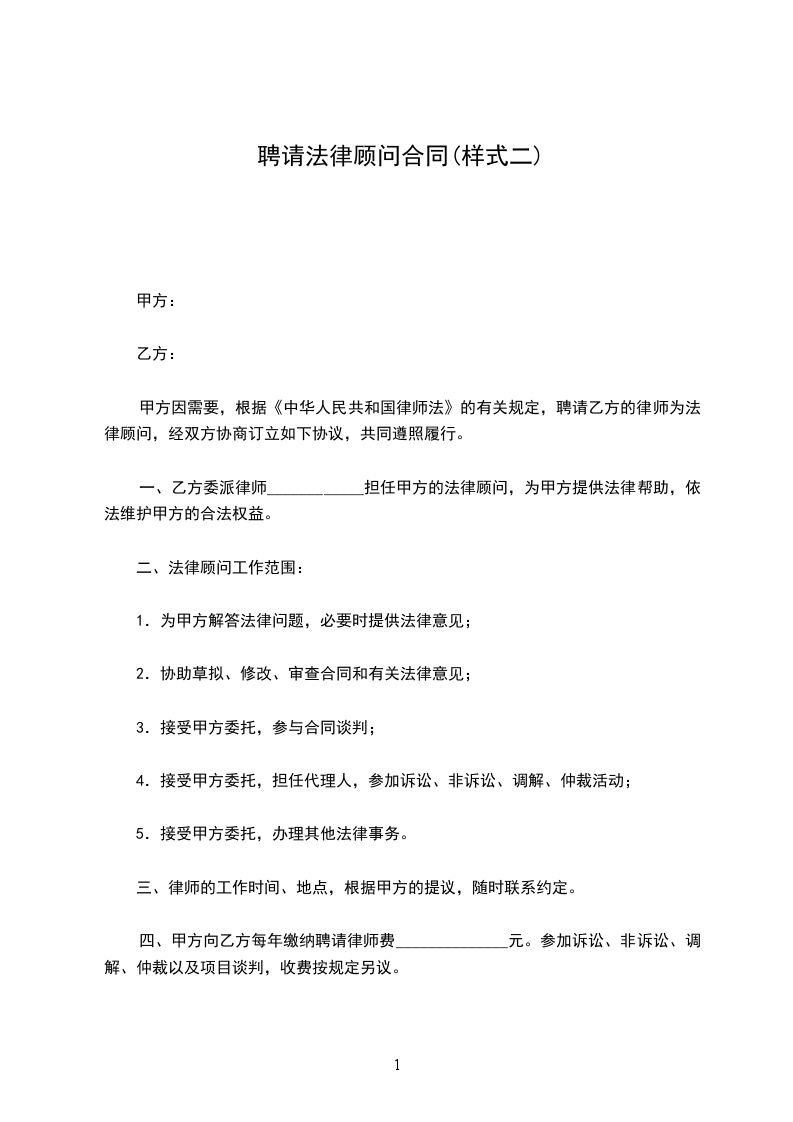 聘请法律顾问合同(样式二)

甲方：

乙方：

甲方因需要，根据《中华人民共和国律师法》的有关规定，聘请乙方的律师为法律顾问，经双方协商订立如下协议，共同遵照履行。

一、乙方委派律师____________担任甲方的法律顾问，为甲方提供法律帮助，依法维护甲方的合法权益。

二、法律顾问工作范围：

1．为甲方解答法律问题，必要时提供法律意见；

2．协助草拟、修改、审查合同和有关法律意见；

3．接受甲方委托，参与合同谈判；

4．接受甲方委托，担任代理人，参加诉讼、非诉讼、调解、仲裁活动；

5．接受甲方委托，办理其他法律事务。

三、律师的工作时间、地点，根据甲方的提议，随时联系约定。

四、甲方向乙方每年缴纳聘请律师费______________元。参加诉讼、非诉讼、调解、仲裁以及项目谈判，收费按规定另议。

1